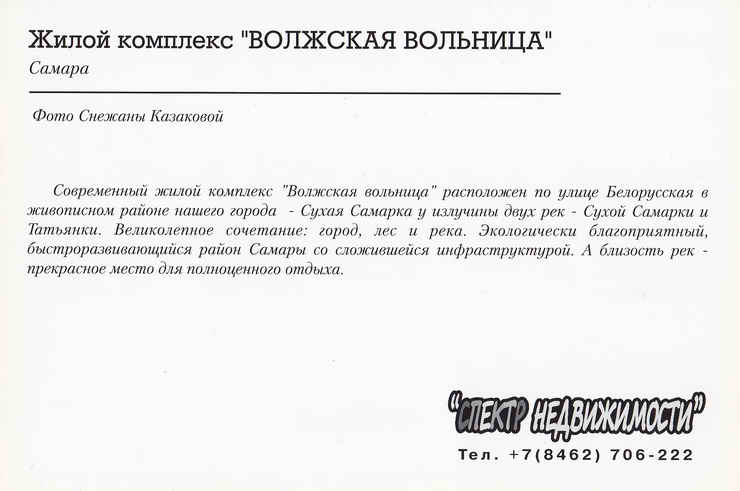 Жилой комплекс "ВОЛЖСКАЯ ВОЛЬНИЦА"
Самара

Фото Снежаны Казаковой

Современный жилой комплекс "Волжская вольница" расположен по улице Белорусская в живописном районе нашего города - Сухая Самарка у излучины двух рек - Сухой Самарки и Татьянки. Великолепное сочетание: город, лес и река. Экологически благоприятный, быстроразвивающийся район Самары со сложившейся инфраструктурой. А близость рек - прекрасное место для полноценного отдыха.

"СПЕКТР НЕДВИЖИМОСТИ"
Тел. +7(8462) 706-222